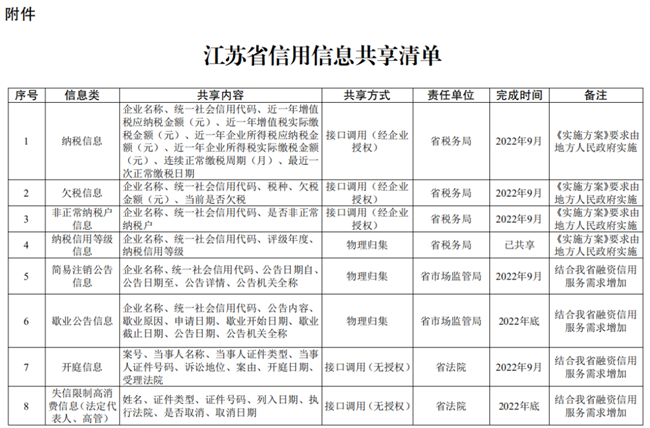 附件

江苏省信用信息共享清单

| 序号 | 信息类 | 共享内容 | 共享方式 | 责任单位 | 完成时间 | 备注 |
|---|---|---|---|---|---|---|
| 1 | 纳税信息 | 企业名称、统一社会信用代码、近一年增值税应纳税金额（元）、近一年增值税实际缴税金额（元）、近一年企业所得税应纳税金额（元）、近一年企业所得税实际缴税金额（元）、连续正常缴税周期（月）、最近一次正常缴税日期 | 接口调用（经企业授权） | 省税务局 | 2022年9月 | 《实施方案》要求由地方人民政府实施 |
| 2 | 欠税信息 | 企业名称、统一社会信用代码、税种、欠税金额（元）、当前是否欠税 | 接口调用（经企业授权） | 省税务局 | 2022年9月 | 《实施方案》要求由地方人民政府实施 |
| 3 | 非正常纳税户信息 | 企业名称、统一社会信用代码、是否非正常纳税户 | 接口调用（经企业授权） | 省税务局 | 2022年9月 | 《实施方案》要求由地方人民政府实施 |
| 4 | 纳税信用等级信息 | 企业名称、统一社会信用代码、评级年度、纳税信用等级 | 物理归集 | 省税务局 | 已共享 | 《实施方案》要求由地方人民政府实施 |
| 5 | 简易注销公告信息 | 企业名称、统一社会信用代码、公告日期自、公告日期至、公告详情、公告机关全称 | 物理归集 | 省市场监管局 | 2022年9月 | 结合我省融资信用服务需求增加 |
| 6 | 歇业公告信息 | 企业名称、统一社会信用代码、公告内容、歇业原因、申请日期、歇业开始日期、歇业截止日期、公告日期、公告机关全称 | 物理归集 | 省市场监管局 | 2022年底 | 结合我省融资信用服务需求增加 |
| 7 | 开庭信息 | 案号、当事人名称、当事人证件类型、当事人证件号码、诉讼地位、案由、开庭日期、受理法院 | 接口调用（无授权） | 省法院 | 2022年9月 | 结合我省融资信用服务需求增加 |
| 8 | 失信限制高消费信息（法定代表人、高管） | 姓名、证件类型、证件号码、列入日期、执行法院、是否取消、取消日期 | 接口调用（无授权） | 省法院 | 2022年底 | 结合我省融资信用服务需求增加 |